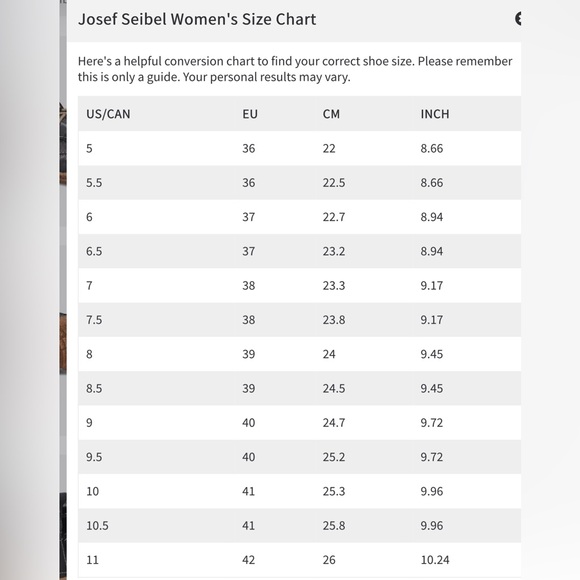 Josef Seibel Women's Size Chart

Here's a helpful conversion chart to find your correct shoe size. Please remember this is only a guide. Your personal results may vary.

| US/CAN | EU | CM | INCH |
|---|---|---|---|
| 5 | 36 | 22 | 8.66 |
| 5.5 | 36 | 22.5 | 8.66 |
| 6 | 37 | 22.7 | 8.94 |
| 6.5 | 37 | 23.2 | 8.94 |
| 7 | 38 | 23.3 | 9.17 |
| 7.5 | 38 | 23.8 | 9.17 |
| 8 | 39 | 24 | 9.45 |
| 8.5 | 39 | 24.5 | 9.45 |
| 9 | 40 | 24.7 | 9.72 |
| 9.5 | 40 | 25.2 | 9.72 |
| 10 | 41 | 25.3 | 9.96 |
| 10.5 | 41 | 25.8 | 9.96 |
| 11 | 42 | 26 | 10.24 |